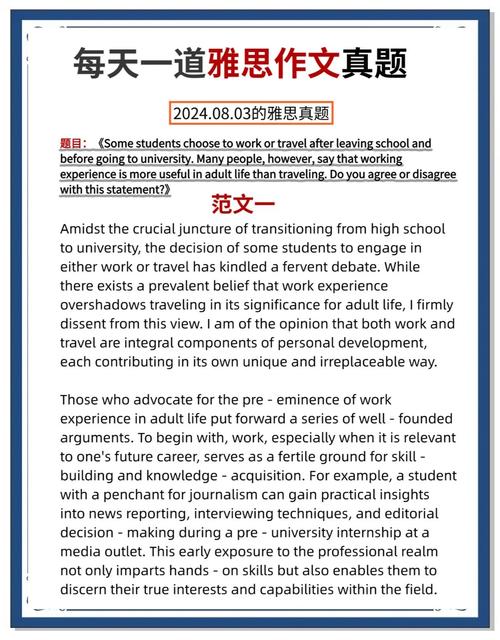 每天一道雅思作文真题

2024.08.03的雅思真题

题目：《Some students choose to work or travel after leaving school and before going to university. Many people, however, say that working experience is more useful in adult life than traveling. Do you agree or disagree with this statement?》

范文一

Amidst the crucial juncture of transitioning from high school to university, the decision of some students to engage in either work or travel has kindled a fervent debate. While there exists a prevalent belief that work experience overshadows traveling in its significance for adult life, I firmly dissent from this view. I am of the opinion that both work and travel are integral components of personal development, each contributing in its own unique and irreplaceable way.

Those who advocate for the pre - eminence of work experience in adult life put forward a series of well - founded arguments. To begin with, work, especially when it is relevant to one's future career, serves as a fertile ground for skill - building and knowledge - acquisition. For example, a student with a penchant for journalism can gain practical insights into news reporting, interviewing techniques, and editorial decision - making during a pre - university internship at a media outlet. This early exposure to the professional realm not only imparts hands - on skills but also enables them to discern their true interests and capabilities within the field.